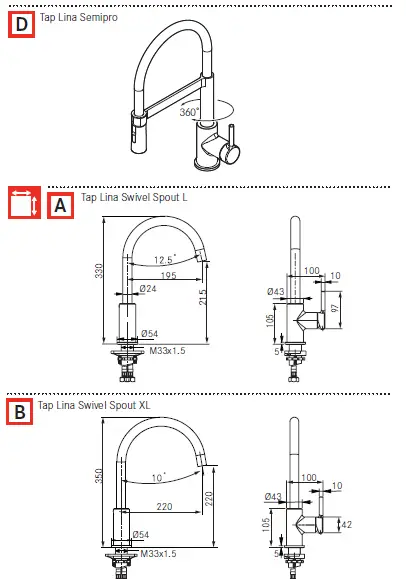 D Tap Lina Semipro

360°

A Tap Lina Swivel Spout L

330
12.5°
195
Ø24
215
Ø54
M33x1.5
100
10
Ø43
97
105
5

B Tap Lina Swivel Spout XL

350
10°
220
220
Ø54
M33x1.5
100
10
Ø43
42
105
5